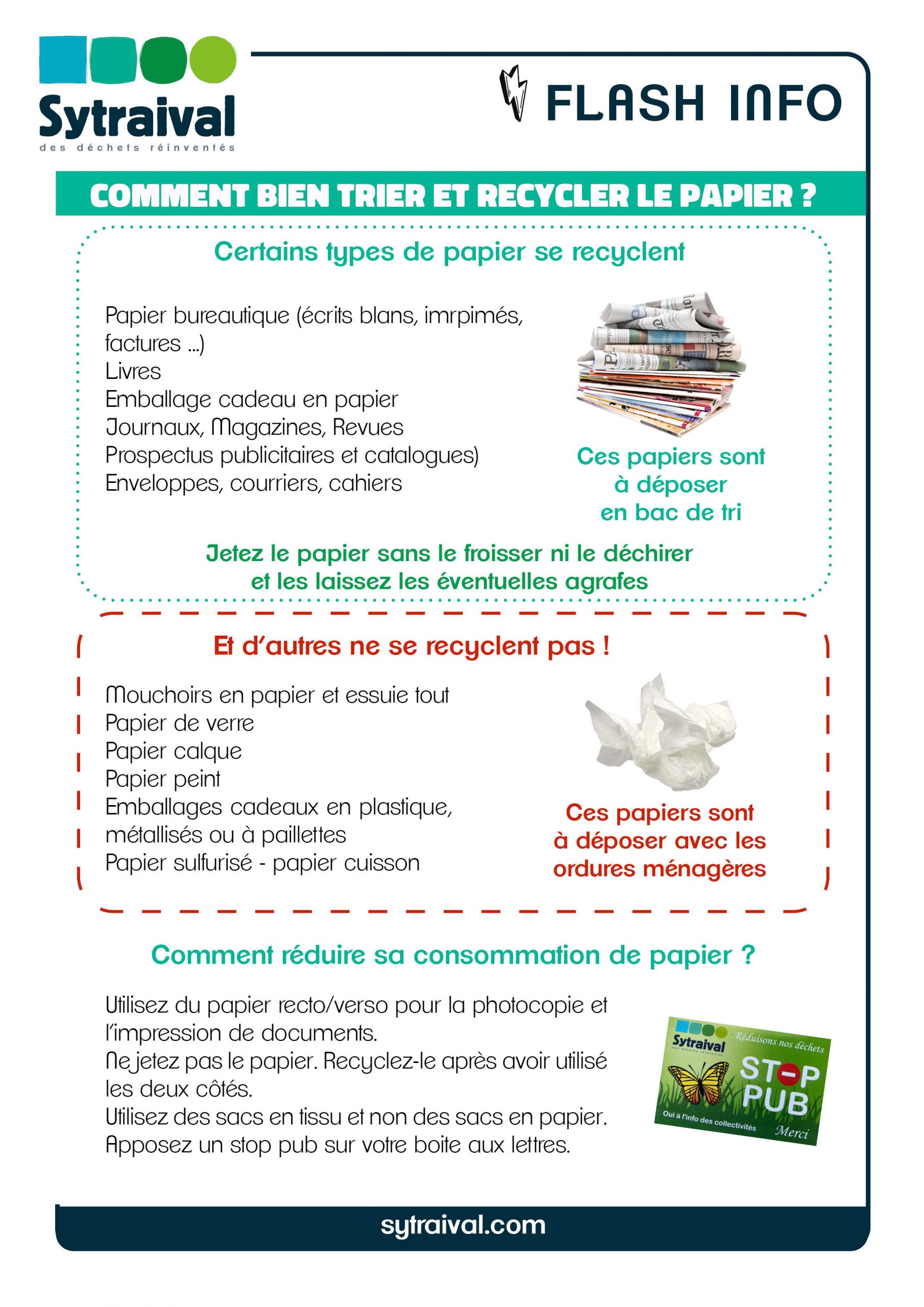 Sytraival
des déchets réinventés

FLASH INFO

COMMENT BIEN TRIER ET RECYCLER LE PAPIER ?

Certains types de papier se recyclent

Papier bureautique (écrits blans, imrpimés, factures ...)
Livres
Emballage cadeau en papier
Journaux, Magazines, Revues
Prospectus publicitaires et catalogues)
Enveloppes, courriers, cahiers

Ces papiers sont à déposer en bac de tri

Jetez le papier sans le froisser ni le déchirer et les laissez les éventuelles agrafes

Et d'autres ne se recyclent pas !

Mouchoirs en papier et essuie tout
Papier de verre
Papier calque
Papier peint
Emballages cadeaux en plastique, métallisés ou à paillettes
Papier sulfurisé - papier cuisson

Ces papiers sont à déposer avec les ordures ménagères

Comment réduire sa consommation de papier ?

Utilisez du papier recto/verso pour la photocopie et l'impression de documents.
Ne jetez pas le papier. Recyclez-le après avoir utilisé les deux côtés.
Utilisez des sacs en tissu et non des sacs en papier.
Apposez un stop pub sur votre boite aux lettres.

Sytraival
des déchets réinventés
Réduisons nos déchets
STOP PUB
Oui à l'info des collectivités
Merci

sytraival.com